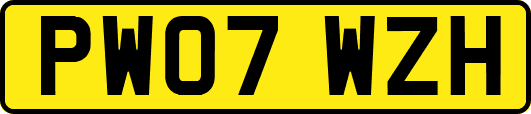 PW07 WZH